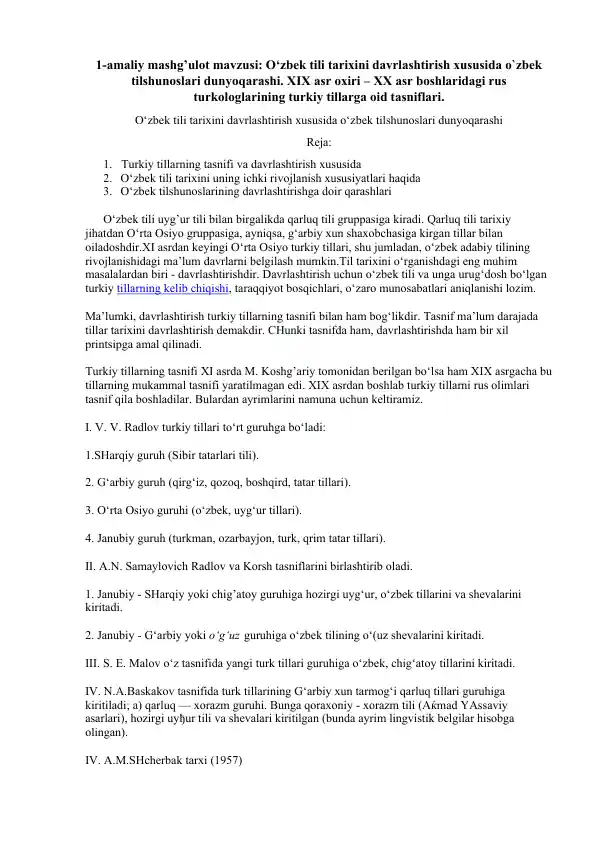 1-amaliy mashg'ulot mavzusi: O'zbek tili tarixini davrlashtirish xususida o`zbek tilshunoslari dunyoqarashi. XIX asr oxiri – XX asr boshlaridagi rus turkologlarining turkiy tillarga oid tasniflari.

O'zbek tili tarixini davrlashtirish xususida o'zbek tilshunoslari dunyoqarashi

Reja:

1. Turkiy tillarning tasnifi va davrlashtirish xususida
2. O'zbek tili tarixini uning ichki rivojlanish xususiyatlari haqida
3. O'zbek tilshunoslarining davrlashtirishga doir qarashlari

O'zbek tili uyg'ur tili bilan birgalikda qarluq tili gruppasiga kiradi. Qarluq tili tarixiy jihatdan O'rta Osiyo gruppasiga, ayniqsa, g'arbiy xun shaxobchasiga kirgan tillar bilan oiladoshdir.XI asrdan keyingi O'rta Osiyo turkiy tillari, shu jumladan, o'zbek adabiy tilining rivojlanishidagi ma'lum davrlarni belgilash mumkin.Til tarixini o'rganishdagi eng muhim masalalardan biri - davrlashtirishdir. Davrlashtirish uchun o'zbek tili va unga urug'dosh bo'lgan turkiy tillarning kelib chiqishi, taraqqiyot bosqichlari, o'zaro munosabatlari aniqlanishi lozim.

Ma'lumki, davrlashtirish turkiy tillarning tasnifi bilan ham bog'likdir. Tasnif ma'lum darajada tillar tarixini davrlashtirish demakdir. CHunki tasnifda ham, davrlashtirishda ham bir xil printsipga amal qilinadi.

Turkiy tillarning tasnifi XI asrda M. Koshg'ariy tomonidan berilgan bo'lsa ham XIX asrgacha bu tillarning mukammal tasnifi yaratilmagan edi. XIX asrdan boshlab turkiy tillarni rus olimlari tasnif qila boshladilar. Bulardan ayrimlarini namuna uchun keltiramiz.

I. V. V. Radlov turkiy tillari to'rt guruhga bo'ladi:

1.SHarqiy guruh (Sibir tatarlari tili).

2. G'arbiy guruh (qirg'iz, qozoq, boshqird, tatar tillari).

3. O'rta Osiyo guruhi (o'zbek, uyg'ur tillari).

4. Janubiy guruh (turkman, ozarbayjon, turk, qrim tatar tillari).

II. A.N. Samaylovich Radlov va Korsh tasniflarini birlashtirib oladi.

1. Janubiy - SHarqiy yoki chig'atoy guruhiga hozirgi uyg'ur, o'zbek tillarini va shevalarini kiritadi.

2. Janubiy - G'arbiy yoki o'g'uz guruhiga o'zbek tilining o'(uz shevalarini kiritadi.

III. S. E. Malov o'z tasnifida yangi turk tillari guruhiga o'zbek, chig'atoy tillarini kiritadi.

IV. N.A.Baskakov tasnifida turk tillarining G'arbiy xun tarmog'i qarluq tillari guruhiga kiritiladi; a) qarluq — xorazm guruhi. Bunga qoraxoniy - xorazm tili (Aќmad YAssaviy asarlari), hozirgi uyђur tili va shevalari kiritilgan (bunda ayrim lingvistik belgilar hisobga olingan).

IV. A.M.SHcherbak tarxi (1957)